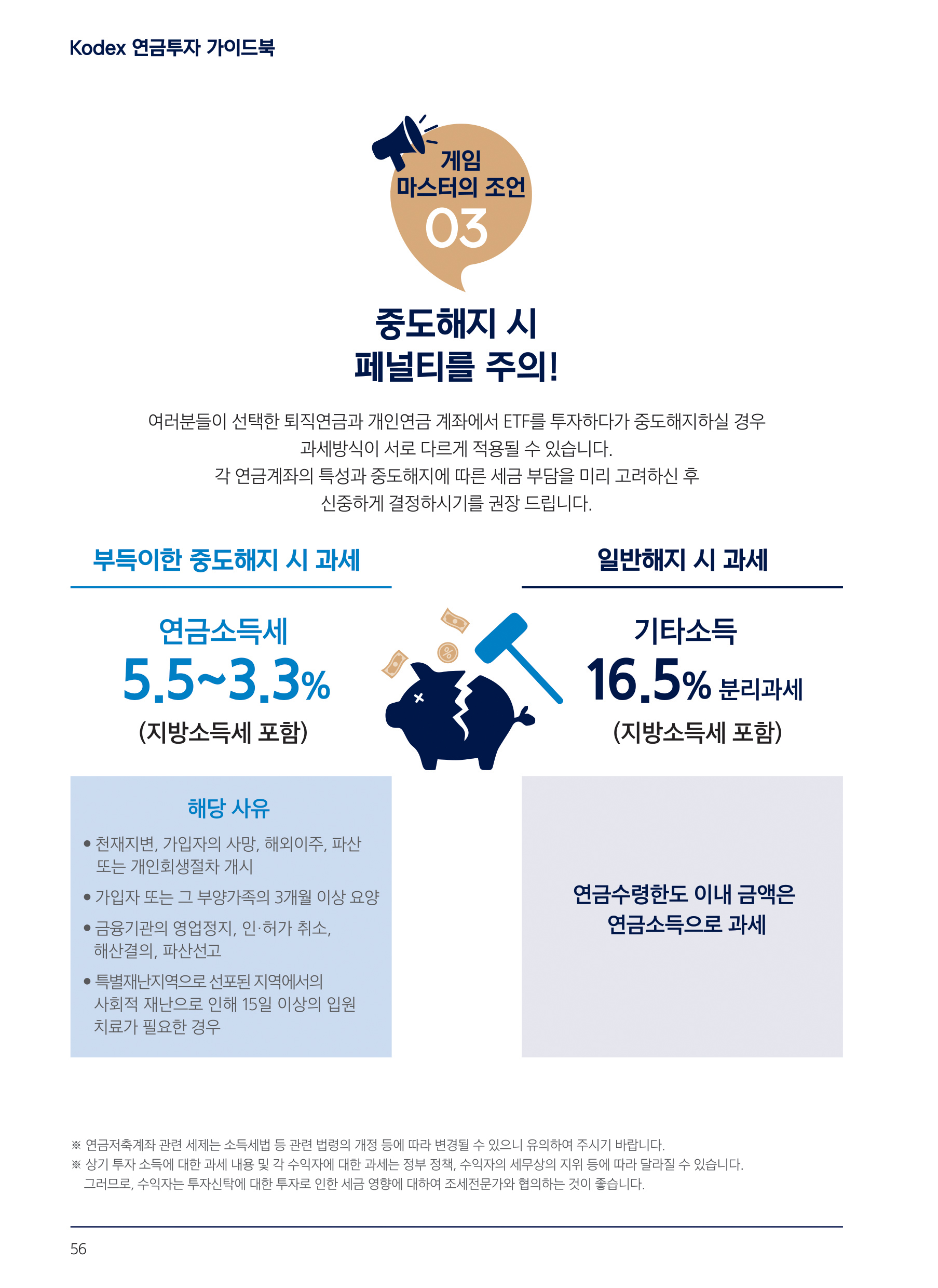 Kodex 연금투자 가이드북

게임
마스터의 조언
03

중도해지 시
페널티를 주의!

여러분들이 선택한 퇴직연금과 개인연금 계좌에서 ETF를 투자하다가 중도해지하실 경우 과세방식이 서로 다르게 적용될 수 있습니다. 각 연금계좌의 특성과 중도해지에 따른 세금 부담을 미리 고려하신 후 신중하게 결정하시기를 권장 드립니다.

부득이한 중도해지 시 과세

연금소득세
5.5~3.3%
(지방소득세 포함)

해당 사유
• 천재지변, 가입자의 사망, 해외이주, 파산 또는 개인회생절차 개시
• 가입자 또는 그 부양가족의 3개월 이상 요양
• 금융기관의 영업정지, 인·허가 취소, 해산결의, 파산선고
• 특별재난지역으로 선포된 지역에서의 사회적 재난으로 인해 15일 이상의 입원 치료가 필요한 경우

일반해지 시 과세

기타소득
16.5% 분리과세
(지방소득세 포함)

연금수령한도 이내 금액은
연금소득으로 과세

※ 연금저축계좌 관련 세제는 소득세법 등 관련 법령의 개정 등에 따라 변경될 수 있으니 유의하여 주시기 바랍니다.
※ 상기 투자 소득에 대한 과세 내용 및 각 수익자에 대한 과세는 정부 정책, 수익자의 세무상의 지위 등에 따라 달라질 수 있습니다. 그러므로, 수익자는 투자신탁에 대한 투자로 인한 세금 영향에 대하여 조세전문가와 협의하는 것이 좋습니다.

56